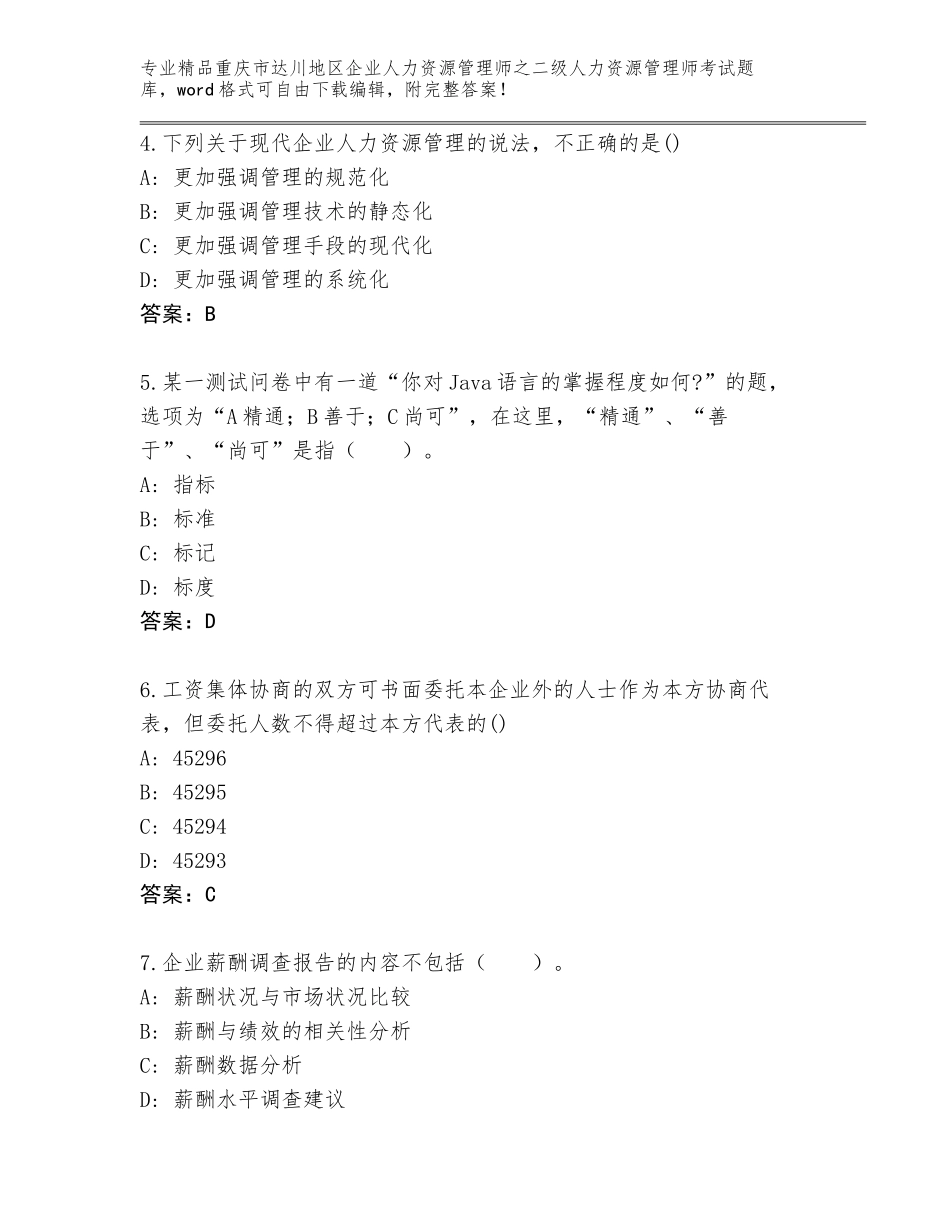 专业精品重庆市达川地区企业人力资源管理师之二级人力资源管理师考试题库，word格式可自由下载编辑，附完整答案！

4.下列关于现代企业人力资源管理的说法，不正确的是()
A：更加强调管理的规范化
B：更加强调管理技术的静态化
C：更加强调管理手段的现代化
D：更加强调管理的系统化
答案：B

5.某一测试问卷中有一道“你对Java语言的掌握程度如何?”的题，选项为“A精通；B善于；C尚可”，在这里，“精通”、“善于”、“尚可”是指（　　）。
A：指标
B：标准
C：标记
D：标度
答案：D

6.工资集体协商的双方可书面委托本企业外的人士作为本方协商代表，但委托人数不得超过本方代表的()
A：45296
B：45295
C：45294
D：45293
答案：C

7.企业薪酬调查报告的内容不包括（　　）。
A：薪酬状况与市场状况比较
B：薪酬与绩效的相关性分析
C：薪酬数据分析
D：薪酬水平调查建议